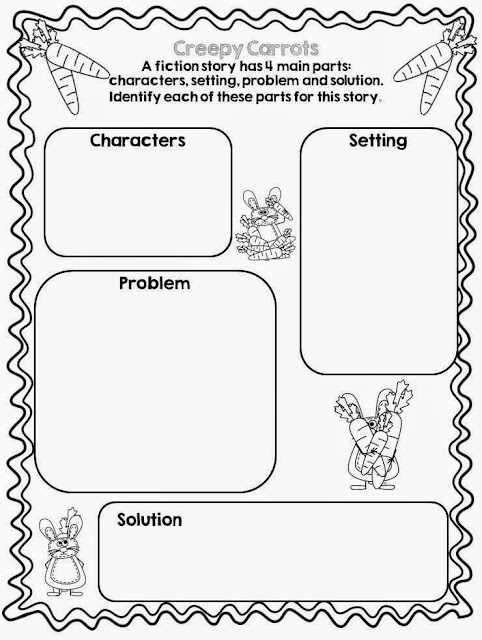 Creepy Carrots

A fiction story has 4 main parts: characters, setting, problem and solution. Identify each of these parts for this story.

Characters

Setting

Problem

Solution